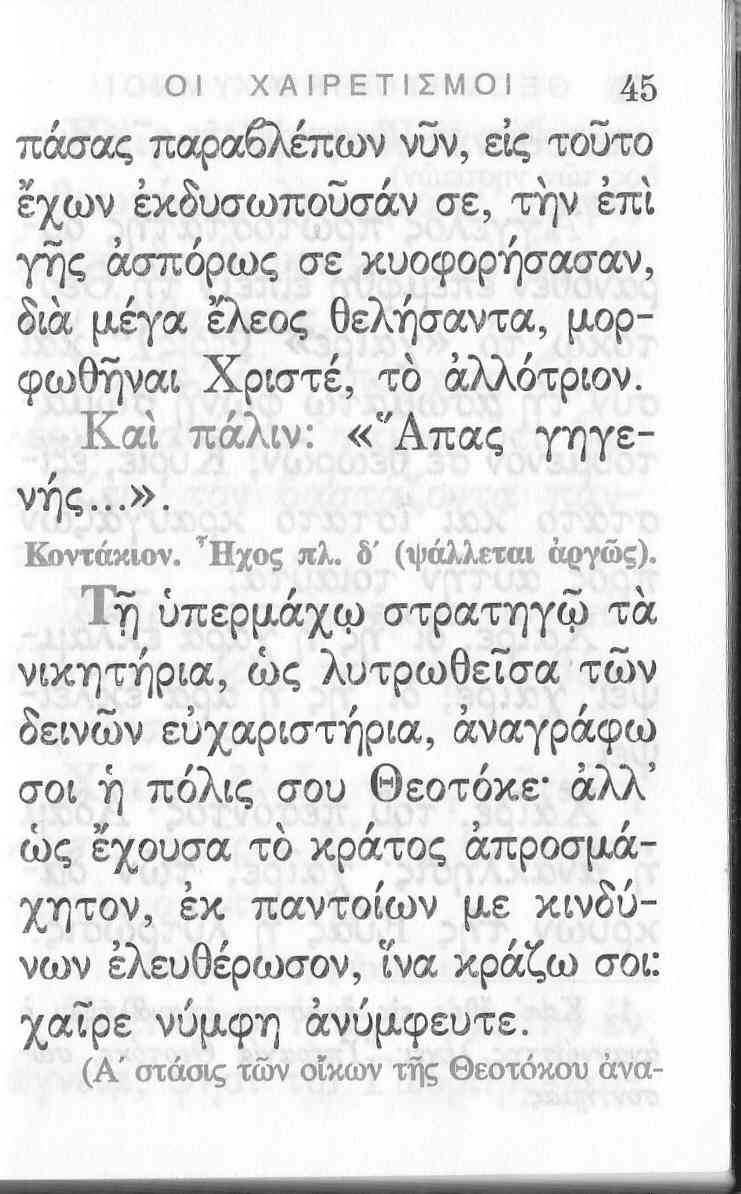 ΟΙ ΧΑΙΡΕΤΙΣΜΟΙ 45

πάσας παραβλέπων νῦν, εἰς τοῦτο ἔχων ἐκδυσωποῦσάν σε, τὴν ἐπὶ γῆς ἀσπόρως σε κυοφορήσασαν, διὰ μέγα ἔλεος θελήσαντα, μορφωθῆναι Χριστέ, τὸ ἀλλότριον.

Καὶ πάλιν: «Ἅπας γηγενής...».

Κοντάκιον. Ἦχος πλ. δ' (ψάλλεται ἀργῶς).

Τῇ ὑπερμάχῳ στρατηγῷ τὰ νικητήρια, ὡς λυτρωθεῖσα τῶν δεινῶν εὐχαριστήρια, ἀναγράφω σοι ἡ πόλις σου Θεοτόκε· ἀλλ' ὡς ἔχουσα τὸ κράτος ἀπροσμάχητον, ἐκ παντοίων με κινδύνων ἐλευθέρωσον, ἵνα κράζω σοι: χαῖρε νύμφη ἀνύμφευτε.

(Α' στάσις τῶν οἴκων τῆς Θεοτόκου ἀνα-